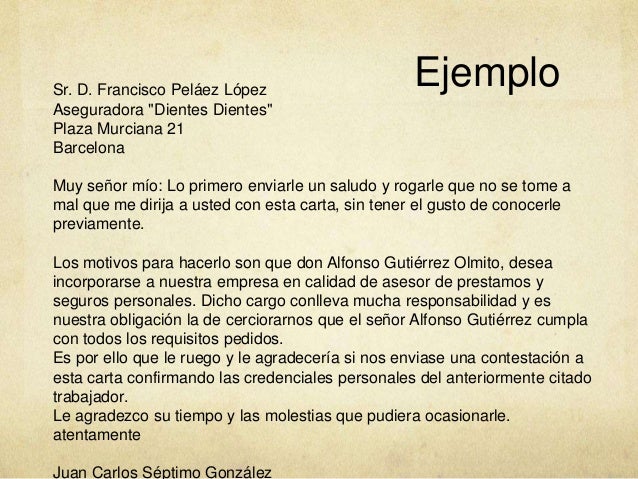 Ejemplo

Sr. D. Francisco Peláez López
Aseguradora "Dientes Dientes"
Plaza Murciana 21
Barcelona

Muy señor mío: Lo primero enviarle un saludo y rogarle que no se tome a mal que me dirija a usted con esta carta, sin tener el gusto de conocerle previamente.

Los motivos para hacerlo son que don Alfonso Gutiérrez Olmito, desea incorporarse a nuestra empresa en calidad de asesor de prestamos y seguros personales. Dicho cargo conlleva mucha responsabilidad y es nuestra obligación la de cerciorarnos que el señor Alfonso Gutiérrez cumpla con todos los requisitos pedidos.
Es por ello que le ruego y le agradecería si nos enviase una contestación a esta carta confirmando las credenciales personales del anteriormente citado trabajador.
Le agradezco su tiempo y las molestias que pudiera ocasionarle.
atentamente

Juan Carlos Séptimo González